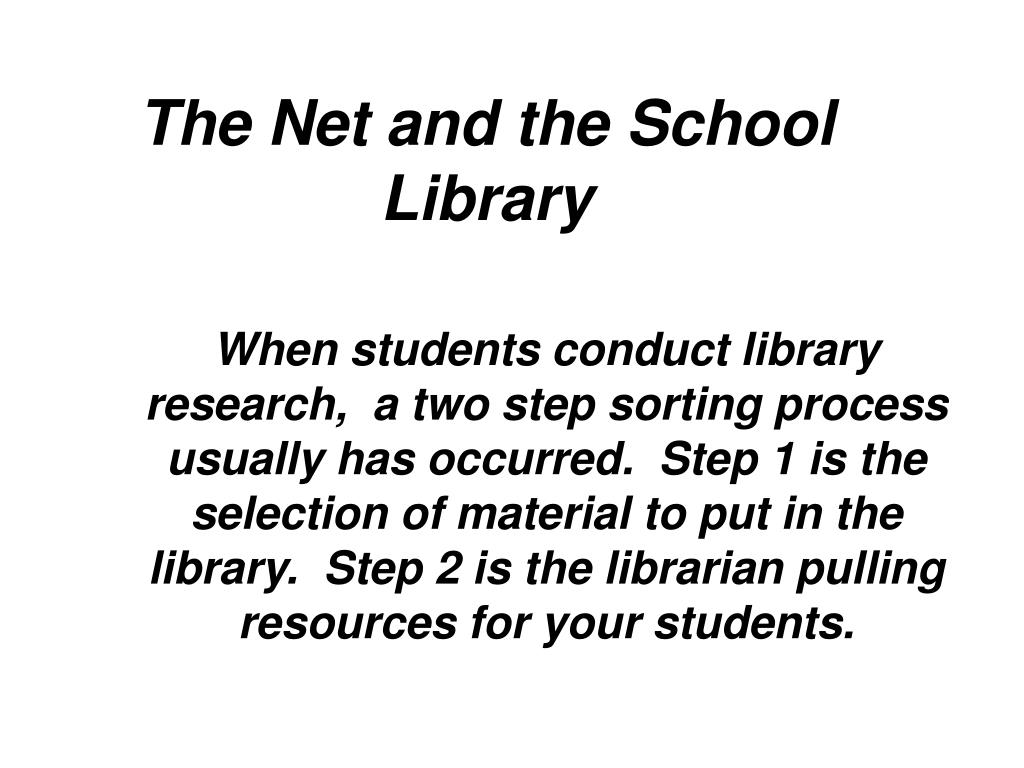 The Net and the School Library

When students conduct library research, a two step sorting process usually has occurred. Step 1 is the selection of material to put in the library. Step 2 is the librarian pulling resources for your students.